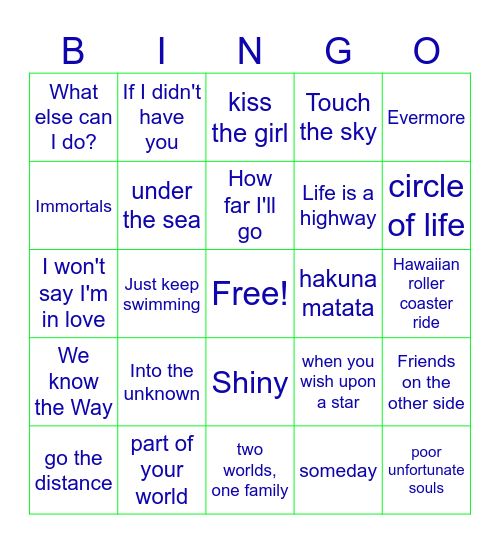 | B | I | N | G | O |
|---|---|---|---|---|
| What else can I do? | If I didn't have you | kiss the girl | Touch the sky | Evermore |
| Immortals | under the sea | How far I'll go | Life is a highway | circle of life |
| I won't say I'm in love | Just keep swimming | Free! | hakuna matata | Hawaiian roller coaster ride |
| We know the Way | Into the unknown | Shiny | when you wish upon a star | Friends on the other side |
| go the distance | part of your world | two worlds, one family | someday | poor unfortunate souls |